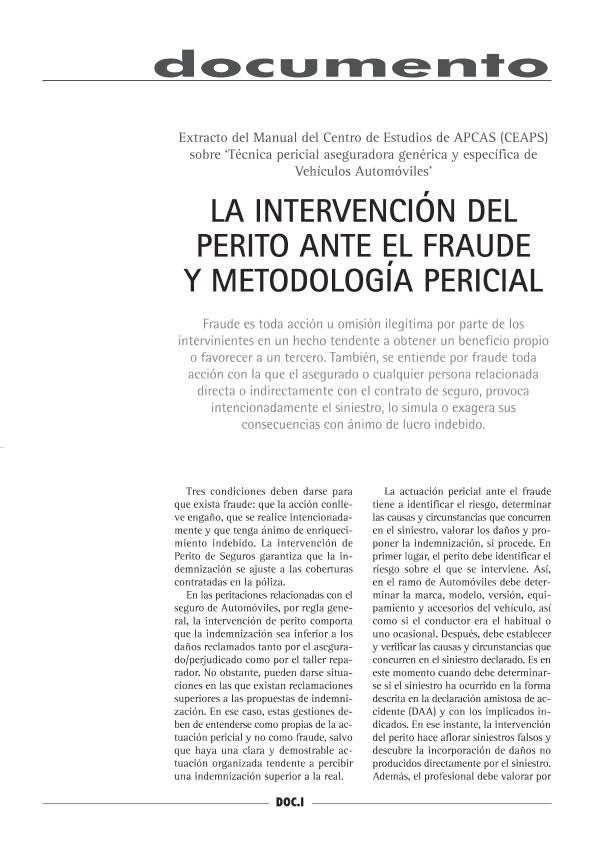 documento

Extracto del Manual del Centro de Estudios de APCAS (CEAPS) sobre 'Técnica pericial aseguradora genérica y específica de Vehículos Automóviles'

LA INTERVENCIÓN DEL PERITO ANTE EL FRAUDE Y METODOLOGÍA PERICIAL

Fraude es toda acción u omisión ilegitima por parte de los intervinientes en un hecho tendente a obtener un beneficio propio o favorecer a un tercero. También, se entiende por fraude toda acción con la que el asegurado o cualquier persona relacionada directa o indirectamente con el contrato de seguro, provoca intencionadamente el siniestro, lo simula o exagera sus consecuencias con ánimo de lucro indebido.

Tres condiciones deben darse para que exista fraude: que la acción conlleve engaño, que se realice intencionadamente y que tenga ánimo de enriquecimiento indebido. La intervención de Perito de Seguros garantiza que la indemnización se ajuste a las coberturas contratadas en la póliza.

En las peritaciones relacionadas con el seguro de Automóviles, por regla general, la intervención de perito comporta que la indemnización sea inferior a los daños reclamados tanto por el asegurado/perjudicado como por el taller reparador. No obstante, pueden darse situaciones en las que existan reclamaciones superiores a las propuestas de indemnización. En ese caso, estas gestiones deben de entenderse como propias de la actuación pericial y no como fraude, salvo que haya una clara y demostrable actuación organizada tendente a percibir una indemnización superior a la real.

La actuación pericial ante el fraude tiene a identificar el riesgo, determinar las causas y circunstancias que concurren en el siniestro, valorar los daños y proponer la indemnización, si procede. En primer lugar, el perito debe identificar el riesgo sobre el que se interviene. Así, en el ramo de Automóviles debe determinar la marca, modelo, versión, equipamiento y accesorios del vehículo, así como si el conductor era el habitual o uno ocasional. Después, debe establecer y verificar las causas y circunstancias que concurren en el siniestro declarado. Es en este momento cuando debe determinarse si el siniestro ha ocurrido en la forma descrita en la declaración amistosa de accidente (DAA) y con los implicados indicados. En ese instante, la intervención del perito hace aflorar siniestros falsos y descubre la incorporación de daños no producidos directamente por el siniestro. Además, el profesional debe valorar por

DOC.I